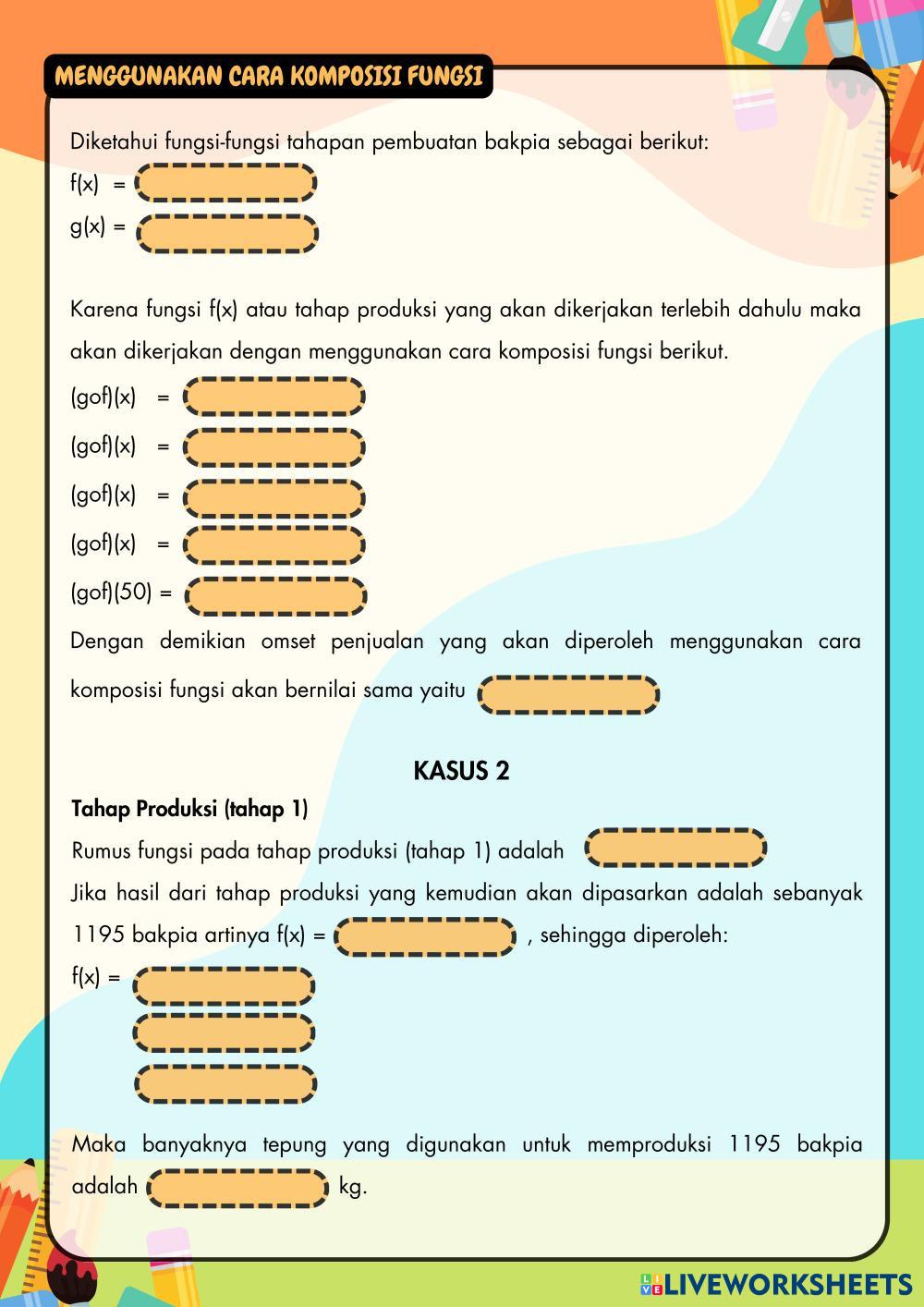 MENGGUNAKAN CARA KOMPOSISI FUNGSI

Diketahui fungsi-fungsi tahapan pembuatan bakpia sebagai berikut:
f(x) =
g(x) =

Karena fungsi f(x) atau tahap produksi yang akan dikerjakan terlebih dahulu maka akan dikerjakan dengan menggunakan cara komposisi fungsi berikut.
(gof)(x) =
(gof)(x) =
(gof)(x) =
(gof)(x) =
(gof)(50) =
Dengan demikian omset penjualan yang akan diperoleh menggunakan cara komposisi fungsi akan bernilai sama yaitu

KASUS 2
Tahap Produksi (tahap 1)
Rumus fungsi pada tahap produksi (tahap 1) adalah
Jika hasil dari tahap produksi yang kemudian akan dipasarkan adalah sebanyak 1195 bakpia artinya f(x) = , sehingga diperoleh:
f(x) =

Maka banyaknya tepung yang digunakan untuk memproduksi 1195 bakpia adalah kg.

LIVEWORKSHEETS